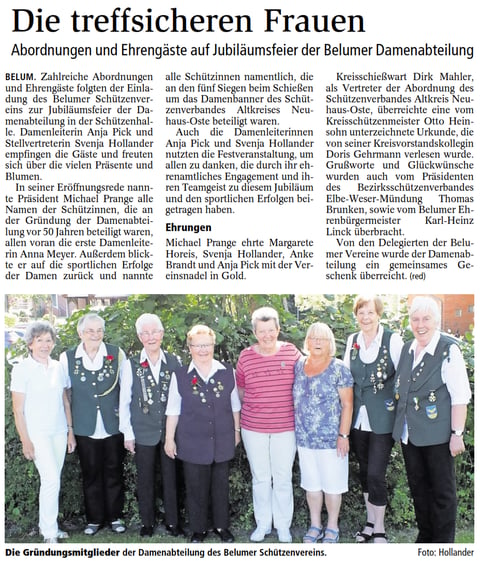 Die treffsicheren Frauen

Abordnungen und Ehrengäste auf Jubiläumsfeier der Belumer Damenabteilung

BELUM. Zahlreiche Abordnungen und Ehrengäste folgten der Einladung des Belumer Schützenvereins zur Jubiläumsfeier der Damenabteilung in der Schützenhalle. Damenleiterin Anja Pick und Stellvertreterin Svenja Hollander empfingen die Gäste und freuten sich über die vielen Präsente und Blumen.

In seiner Eröffnungsrede nannte Präsident Michael Prange alle Namen der Schützinnen, die an der Gründung der Damenabteilung vor 50 Jahren beteiligt waren, allen voran die erste Damenleiterin Anna Meyer. Außerdem blickte er auf die sportlichen Erfolge der Damen zurück und nannte alle Schützinnen namentlich, die an den fünf Siegen beim Schießen um das Damenbanner des Schützenverbandes Altkreises Neuhaus-Oste beteiligt waren.

Auch die Damenleiterinnen Anja Pick und Svenja Hollander nutzten die Festveranstaltung, um allen zu danken, die durch ihr ehrenamtliches Engagement und ihren Teamgeist zu diesem Jubiläum und den sportlichen Erfolgen beigetragen haben.

Ehrungen

Michael Prange ehrte Margarete Horeis, Svenja Hollander, Anke Brandt und Anja Pick mit der Vereinsnadel in Gold.

Kreisschießwart Dirk Mahler, als Vertreter der Abordnung des Schützenverbandes Altkreis Neuhaus-Oste, überreichte eine vom Kreisschützenmeister Otto Heinsohn unterzeichnete Urkunde, die von seiner Kreisvorstandskollegin Doris Gehrmann verlesen wurde. Grußworte und Glückwünsche wurden auch vom Präsidenten des Bezirksschützenverbandes Elbe-Weser-Mündung Thomas Brunken, sowie vom Belumer Ehrenbürgermeister Karl-Heinz Linck überbracht.

Von den Delegierten der Belumer Vereine wurde der Damenabteilung ein gemeinsames Geschenk überreicht. (red)

Die Gründungsmitglieder der Damenabteilung des Belumer Schützenvereins. Foto: Hollander